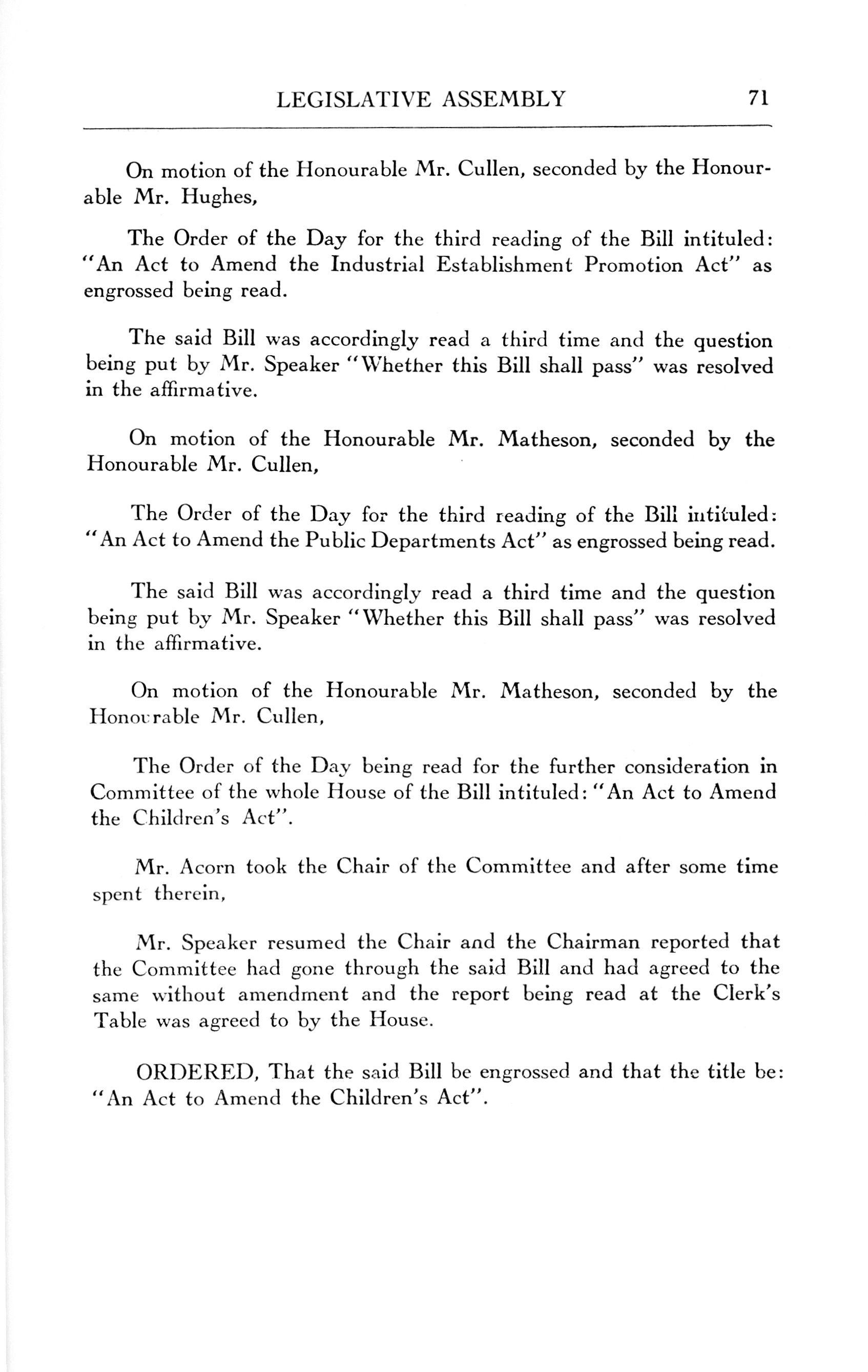 LEGISLATIVE ASSEMBLY 71

On motion of the Honourable Mr. Cullen, seconded by the Honourable Mr. Hughes,

The Order of the Day for the third reading of the Bill intituled: "An Act to Amend the Industrial Establishment Promotion Act" as engrossed being read.

The said Bill was accordingly read a third time and the question being put by Mr. Speaker "Whether this Bill shall pass" was resolved in the affirmative.

On motion of the Honourable Mr. Matheson, seconded by the Honourable Mr. Cullen,

The Order of the Day for the third reading of the Bill intituled: "An Act to Amend the Public Departments Act" as engrossed being read.

The said Bill was accordingly read a third time and the question being put by Mr. Speaker "Whether this Bill shall pass" was resolved in the affirmative.

On motion of the Honourable Mr. Matheson, seconded by the Honourable Mr. Cullen,

The Order of the Day being read for the further consideration in Committee of the whole House of the Bill intituled: "An Act to Amend the Children's Act".

Mr. Acorn took the Chair of the Committee and after some time spent therein,

Mr. Speaker resumed the Chair and the Chairman reported that the Committee had gone through the said Bill and had agreed to the same without amendment and the report being read at the Clerk's Table was agreed to by the House.

ORDERED, That the said Bill be engrossed and that the title be: "An Act to Amend the Children's Act".